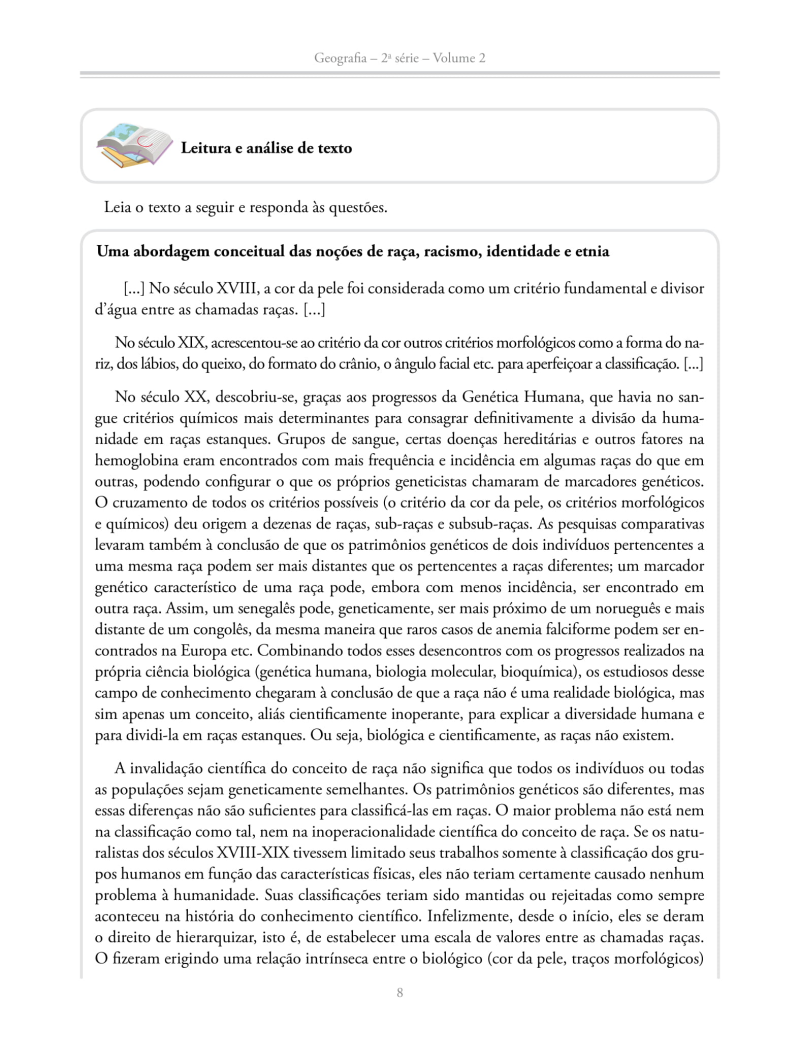 Geografia – 2ª série – Volume 2

Leitura e análise de texto

Leia o texto a seguir e responda às questões.

Uma abordagem conceitual das noções de raça, racismo, identidade e etnia

[...] No século XVIII, a cor da pele foi considerada como um critério fundamental e divisor d'água entre as chamadas raças. [...]

No século XIX, acrescentou-se ao critério da cor outros critérios morfológicos como a forma do nariz, dos lábios, do queixo, do formato do crânio, o ângulo facial etc. para aperfeiçoar a classificação. [...]

No século XX, descobriu-se, graças aos progressos da Genética Humana, que havia no sangue critérios químicos mais determinantes para consagrar definitivamente a divisão da humanidade em raças estanques. Grupos de sangue, certas doenças hereditárias e outros fatores na hemoglobina eram encontrados com mais frequência e incidência em algumas raças do que em outras, podendo configurar o que os próprios geneticistas chamaram de marcadores genéticos. O cruzamento de todos os critérios possíveis (o critério da cor da pele, os critérios morfológicos e químicos) deu origem a dezenas de raças, sub-raças e subsub-raças. As pesquisas comparativas levaram também à conclusão de que os patrimônios genéticos de dois indivíduos pertencentes a uma mesma raça podem ser mais distantes que os pertencentes a raças diferentes; um marcador genético característico de uma raça pode, embora com menos incidência, ser encontrado em outra raça. Assim, um senegalês pode, geneticamente, ser mais próximo de um norueguês e mais distante de um congolês, da mesma maneira que raros casos de anemia falciforme podem ser encontrados na Europa etc. Combinando todos esses desencontros com os progressos realizados na própria ciência biológica (genética humana, biologia molecular, bioquímica), os estudiosos desse campo de conhecimento chegaram à conclusão de que a raça não é uma realidade biológica, mas sim apenas um conceito, aliás cientificamente inoperante, para explicar a diversidade humana e para dividi-la em raças estanques. Ou seja, biológica e cientificamente, as raças não existem.

A invalidação científica do conceito de raça não significa que todos os indivíduos ou todas as populações sejam geneticamente semelhantes. Os patrimônios genéticos são diferentes, mas essas diferenças não são suficientes para classificá-las em raças. O maior problema não está nem na classificação como tal, nem na inoperacionalidade científica do conceito de raça. Se os naturalistas dos séculos XVIII-XIX tivessem limitado seus trabalhos somente à classificação dos grupos humanos em função das características físicas, eles não teriam certamente causado nenhum problema à humanidade. Suas classificações teriam sido mantidas ou rejeitadas como sempre aconteceu na história do conhecimento científico. Infelizmente, desde o início, eles se deram o direito de hierarquizar, isto é, de estabelecer uma escala de valores entre as chamadas raças. O fizeram erigindo uma relação intrínseca entre o biológico (cor da pele, traços morfológicos)

8